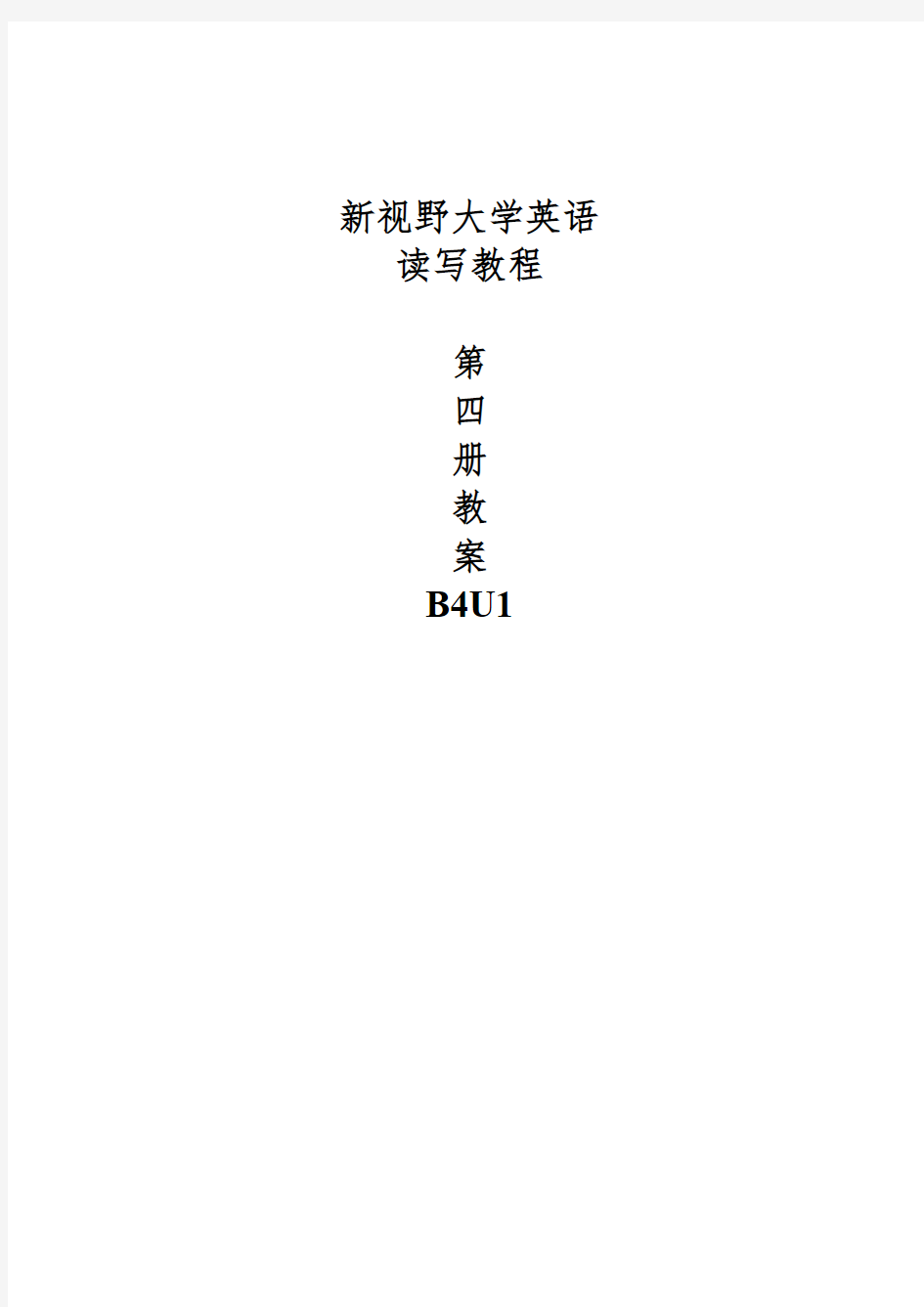 新视野大学英语
读写教程

第
四
册
教
案
B4U1